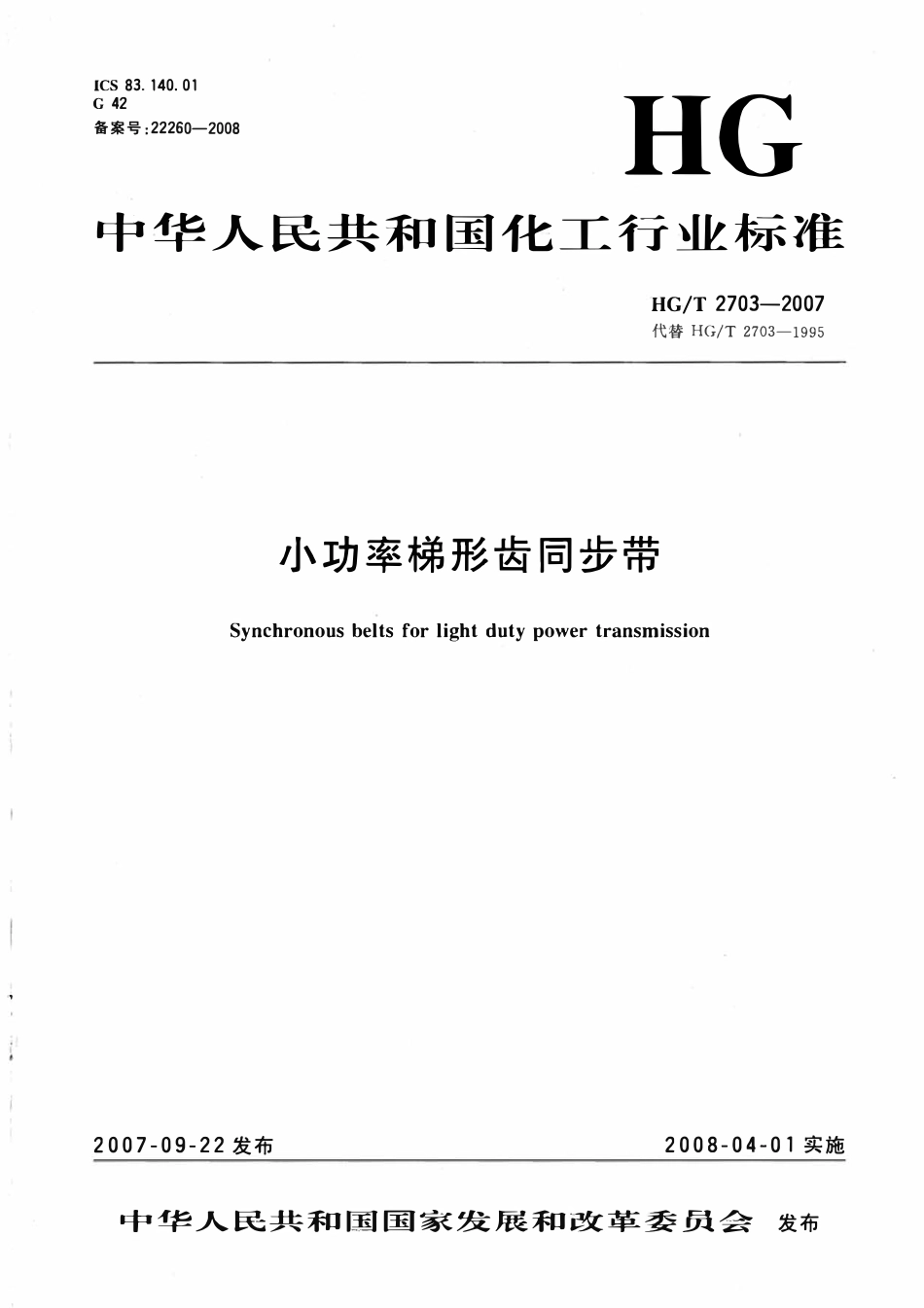 ICS 83.140.01
G 42
备案号:22260—2008

HG

中华人民共和国化工行业标准

HG/T 2703—2007
代替HG/T 2703—1995

小功率梯形齿同步带

Synchronous belts for light duty power transmission

2007-09-22发布 2008-04-01实施

中华人民共和国国家发展和改革委员会 发布